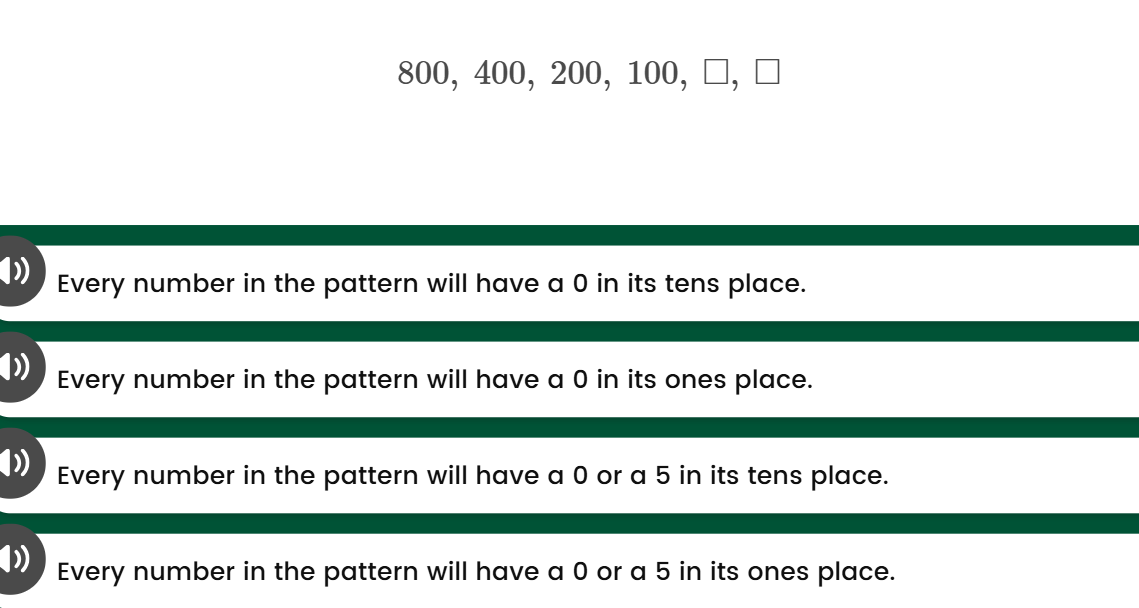 $800, 400, 200, 100, \square, \square$

Every number in the pattern will have a 0 in its tens place.

Every number in the pattern will have a 0 in its ones place.

Every number in the pattern will have a 0 or a 5 in its tens place.

Every number in the pattern will have a 0 or a 5 in its ones place.